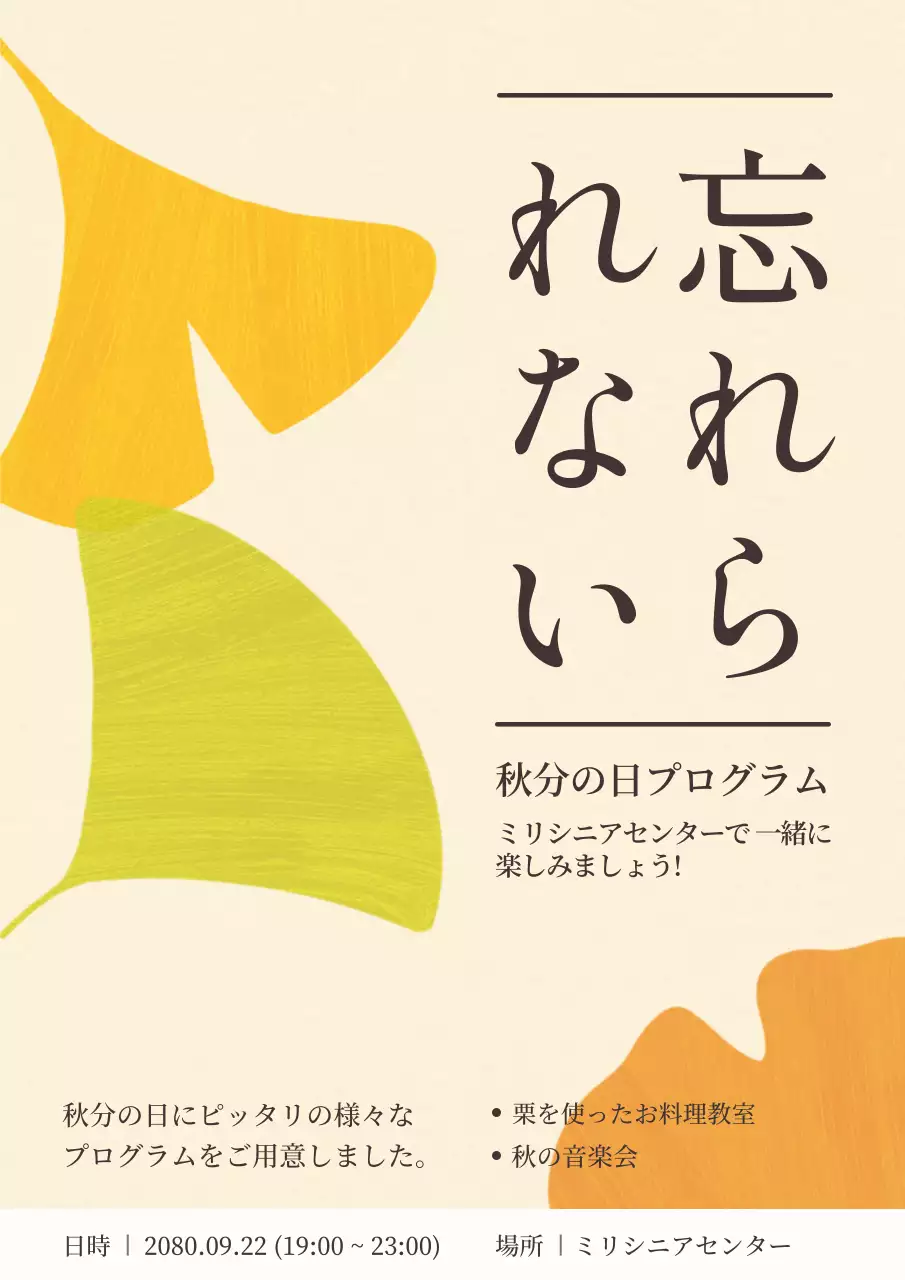 忘れられない

秋分の日プログラム

ミリシニアセンターで一緒に楽しみましょう!

秋分の日にピッタリの様々なプログラムをご用意しました。

• 栗を使ったお料理教室
• 秋の音楽会

日時 | 2080.09.22 (19:00 ~ 23:00)　場所 | ミリシニアセンター